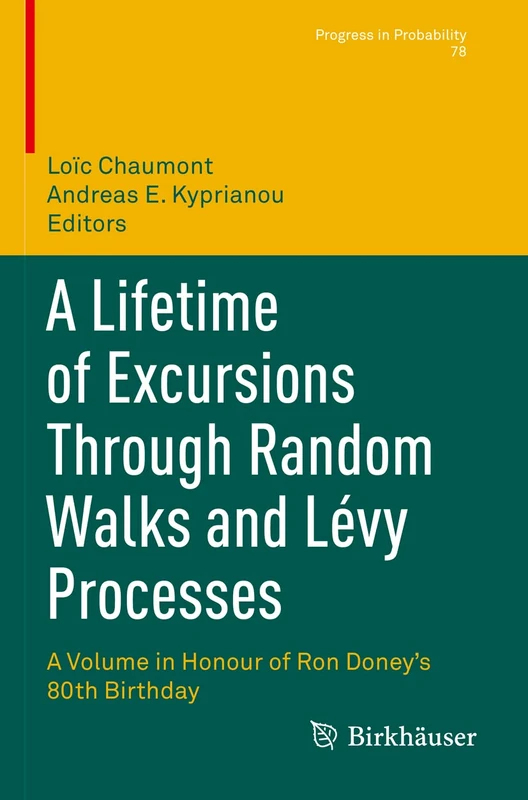 Progress in Probability
78

Loïc Chaumont
Andreas E. Kyprianou
Editors

A Lifetime of Excursions Through Random Walks and Lévy Processes

A Volume in Honour of Ron Doney's 80th Birthday

Birkhäuser